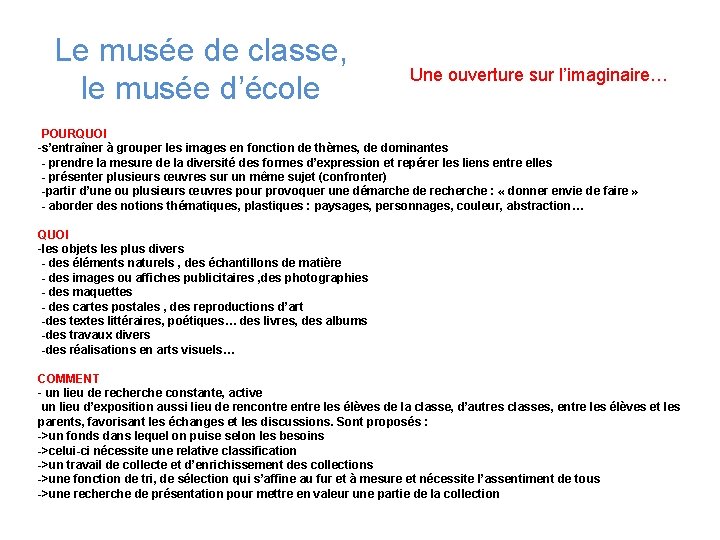 Le musée de classe,
le musée d'école

Une ouverture sur l'imaginaire…

POURQUOI
-s'entraîner à grouper les images en fonction de thèmes, de dominantes
- prendre la mesure de la diversité des formes d'expression et repérer les liens entre elles
- présenter plusieurs œuvres sur un même sujet (confronter)
-partir d'une ou plusieurs œuvres pour provoquer une démarche de recherche : « donner envie de faire »
- aborder des notions thématiques, plastiques : paysages, personnages, couleur, abstraction…

QUOI
-les objets les plus divers
- des éléments naturels , des échantillons de matière
- des images ou affiches publicitaires ,des photographies
- des maquettes
- des cartes postales , des reproductions d'art
-des textes littéraires, poétiques… des livres, des albums
-des travaux divers
-des réalisations en arts visuels…

COMMENT
- un lieu de recherche constante, active
un lieu d'exposition aussi lieu de rencontre entre les élèves de la classe, d'autres classes, entre les élèves et les parents, favorisant les échanges et les discussions. Sont proposés :
->un fonds dans lequel on puise selon les besoins
->celui-ci nécessite une relative classification
->un travail de collecte et d'enrichissement des collections
->une fonction de tri, de sélection qui s'affine au fur et à mesure et nécessite l'assentiment de tous
->une recherche de présentation pour mettre en valeur une partie de la collection